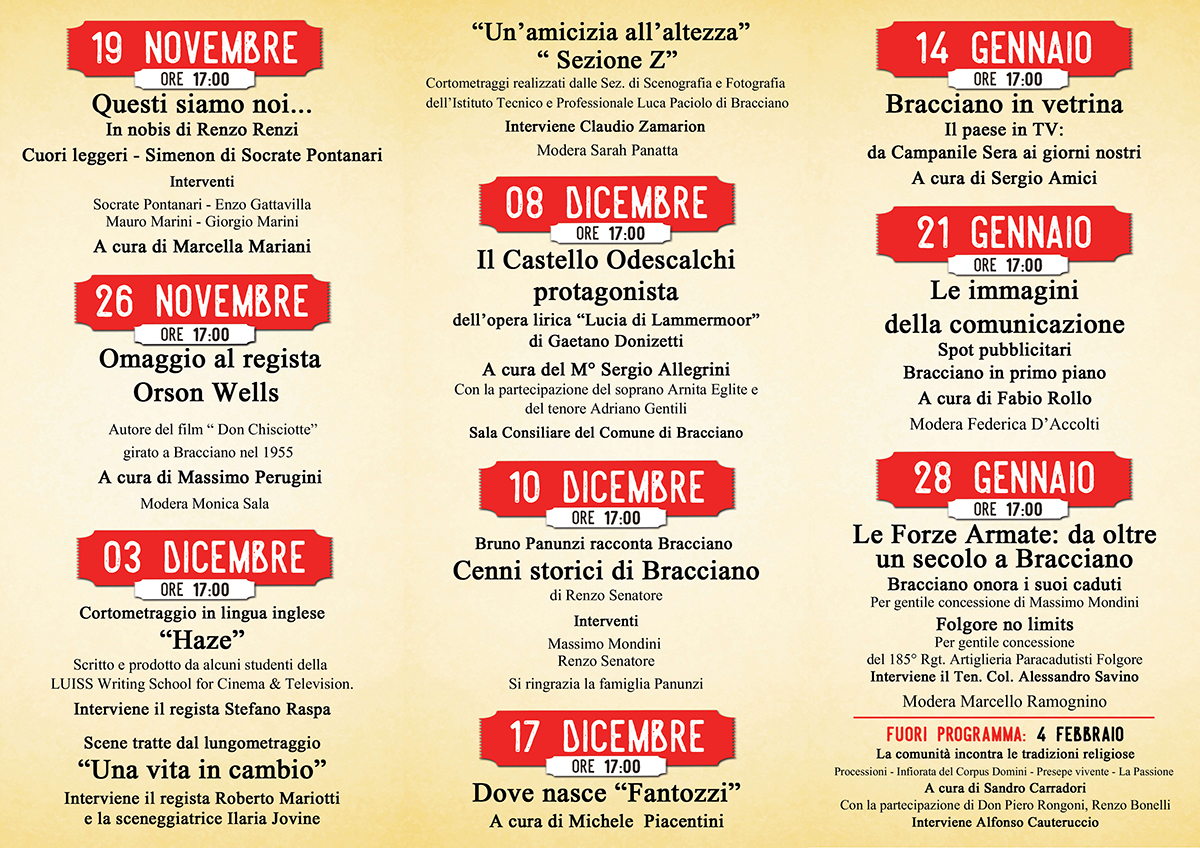 19 NOVEMBRE
ORE 17:00
Questi siamo noi...
In nobis di Renzo Renzi
Cuori leggeri - Simenon di Socrate Pontanari
Interventi
Socrate Pontanari - Enzo Gattavilla
Mauro Marini - Giorgio Marini
A cura di Marcella Mariani

26 NOVEMBRE
ORE 17:00
Omaggio al regista
Orson Wells
Autore del film " Don Chisciotte"
girato a Bracciano nel 1955
A cura di Massimo Perugini
Modera Monica Sala

03 DICEMBRE
ORE 17:00
Cortometraggio in lingua inglese
"Haze"
Scritto e prodotto da alcuni studenti della LUISS Writing School for Cinema & Television.
Interviene il regista Stefano Raspa
Scene tratte dal lungometraggio
"Una vita in cambio"
Interviene il regista Roberto Mariotti
e la sceneggiatrice Ilaria Jovine

"Un'amicizia all'altezza"
" Sezione Z"
Cortometraggi realizzati dalle Sez. di Scenografia e Fotografia dell'Istituto Tecnico e Professionale Luca Paciolo di Bracciano
Interviene Claudio Zamarion
Modera Sarah Panatta

08 DICEMBRE
ORE 17:00
Il Castello Odescalchi
protagonista
dell'opera lirica "Lucia di Lammermoor"
di Gaetano Donizetti
A cura del M° Sergio Allegrini
Con la partecipazione del soprano Arnita Eglite e del tenore Adriano Gentili
Sala Consiliare del Comune di Bracciano

10 DICEMBRE
ORE 17:00
Bruno Panunzi racconta Bracciano
Cenni storici di Bracciano
di Renzo Senatore
Interventi
Massimo Mondini
Renzo Senatore
Si ringrazia la famiglia Panunzi

17 DICEMBRE
ORE 17:00
Dove nasce "Fantozzi"
A cura di Michele Piacentini

14 GENNAIO
ORE 17:00
Bracciano in vetrina
Il paese in TV:
da Campanile Sera ai giorni nostri
A cura di Sergio Amici

21 GENNAIO
ORE 17:00
Le immagini
della comunicazione
Spot pubblicitari
Bracciano in primo piano
A cura di Fabio Rollo
Modera Federica D'Accolti

28 GENNAIO
ORE 17:00
Le Forze Armate: da oltre un secolo a Bracciano
Bracciano onora i suoi caduti
Per gentile concessione di Massimo Mondini
Folgore no limits
Per gentile concessione
del 185° Rgt. Artiglieria Paracadutisti Folgore
Interviene il Ten. Col. Alessandro Savino
Modera Marcello Ramognino

FUORI PROGRAMMA: 4 FEBBRAIO
La comunità incontra le tradizioni religiose
Processioni - Infiorata del Corpus Domini - Presepe vivente - La Passione
A cura di Sandro Carradori
Con la partecipazione di Don Piero Rongoni, Renzo Bonelli
Interviene Alfonso Cauteruccio